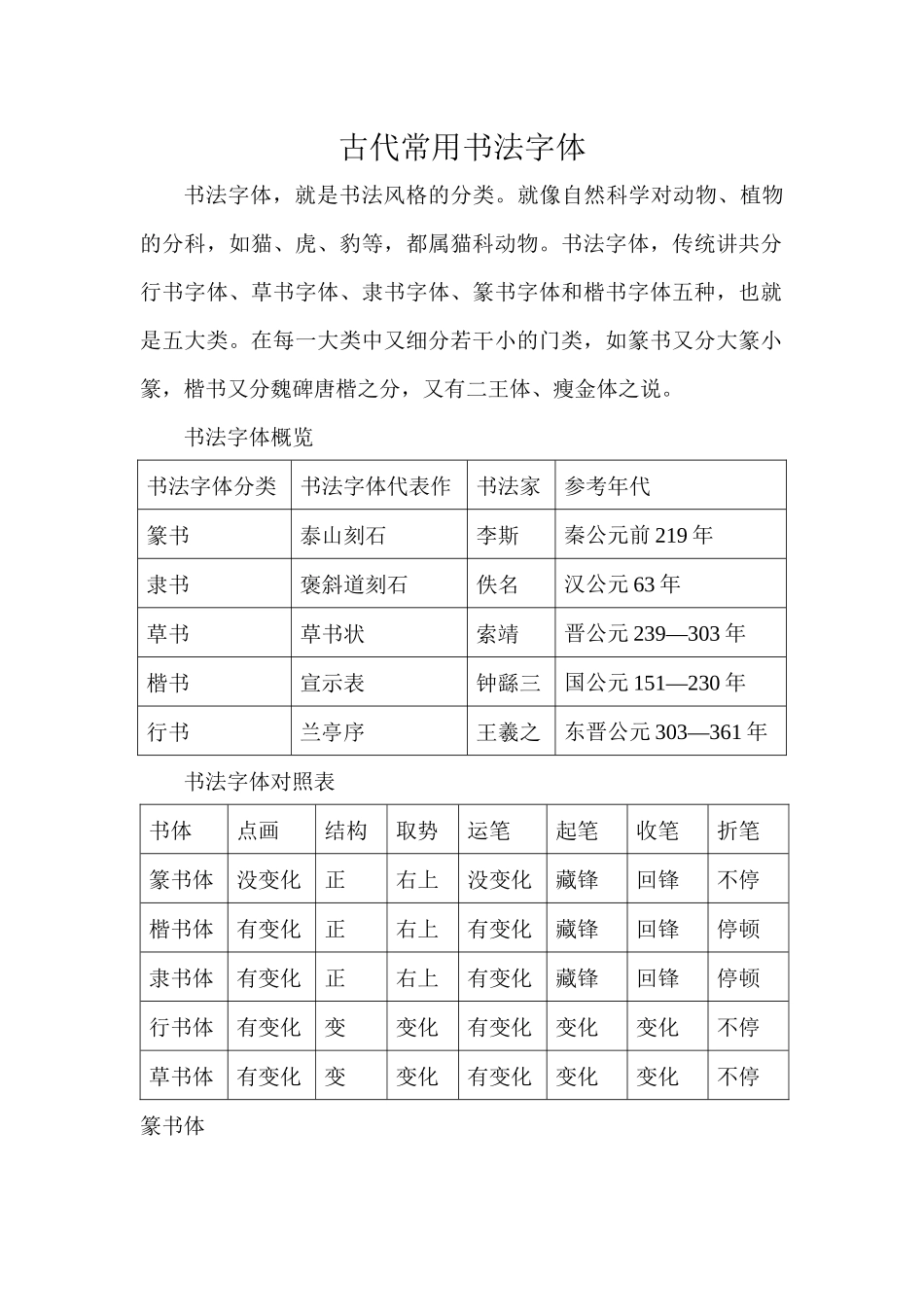 古代常用书法字体

书法字体，就是书法风格的分类。就像自然科学对动物、植物的分科，如猫、虎、豹等，都属猫科动物。书法字体，传统讲共分行书字体、草书字体、隶书字体、篆书字体和楷书字体五种，也就是五大类。在每一大类中又细分若干小的门类，如篆书又分大篆小篆，楷书又分魏碑唐楷之分，又有二王体、瘦金体之说。

书法字体概览

| 书法字体分类 | 书法字体代表作 | 书法家 | 参考年代 |
|---|---|---|---|
| 篆书 | 泰山刻石 | 李斯 | 秦公元前 219 年 |
| 隶书 | 褒斜道刻石 | 佚名 | 汉公元 63 年 |
| 草书 | 草书状 | 索靖 | 晋公元 239—303 年 |
| 楷书 | 宣示表 | 钟繇三 | 国公元 151—230 年 |
| 行书 | 兰亭序 | 王羲之 | 东晋公元 303—361 年 |

书法字体对照表

| 书体 | 点画 | 结构 | 取势 | 运笔 | 起笔 | 收笔 | 折笔 |
|---|---|---|---|---|---|---|---|
| 篆书体 | 没变化 | 正 | 右上 | 没变化 | 藏锋 | 回锋 | 不停 |
| 楷书体 | 有变化 | 正 | 右上 | 有变化 | 藏锋 | 回锋 | 停顿 |
| 隶书体 | 有变化 | 正 | 右上 | 有变化 | 藏锋 | 回锋 | 停顿 |
| 行书体 | 有变化 | 变 | 变化 | 有变化 | 变化 | 变化 | 不停 |
| 草书体 | 有变化 | 变 | 变化 | 有变化 | 变化 | 变化 | 不停 |

篆书体